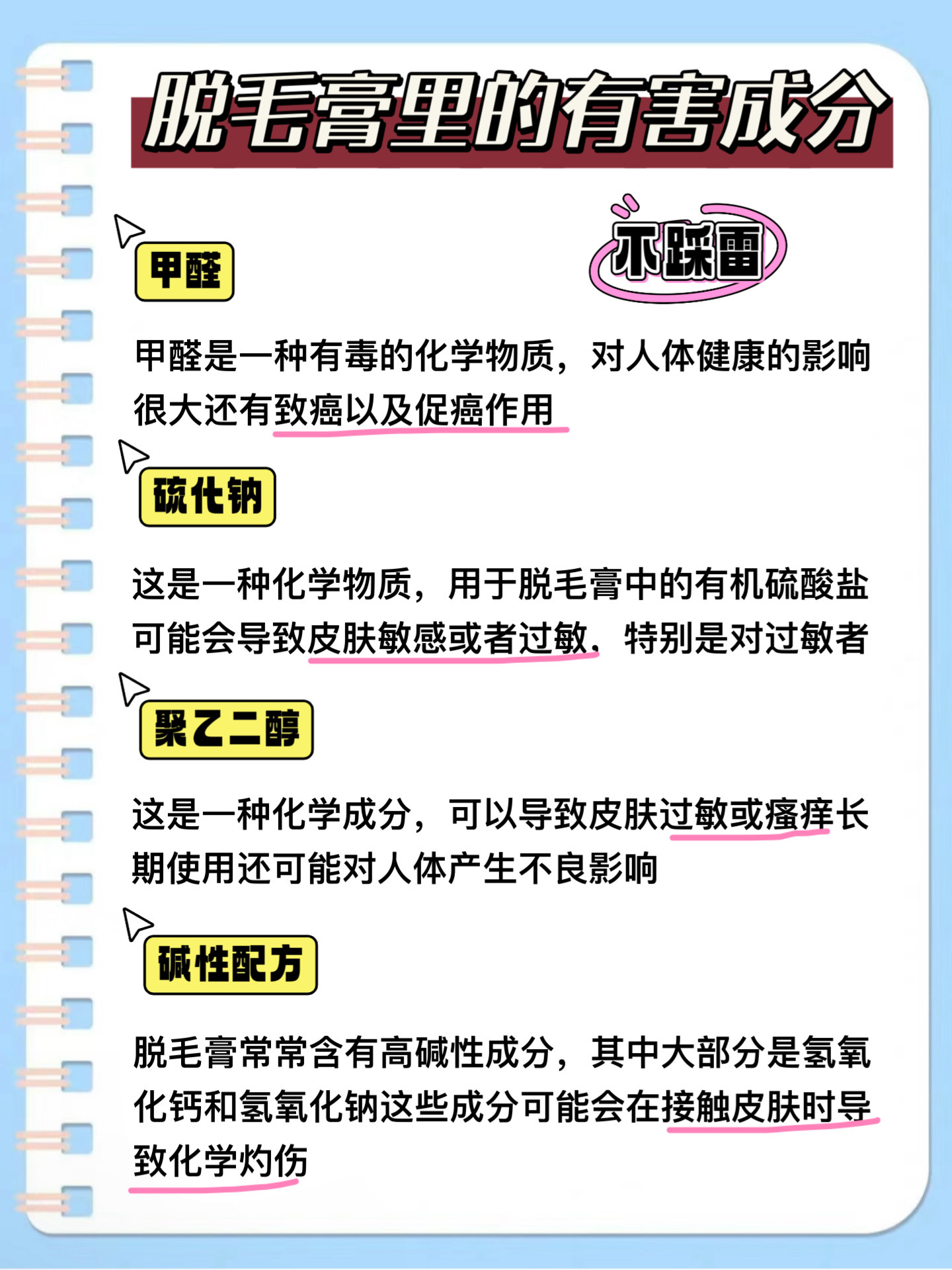 脱毛膏里的有害成分

不踩雷

甲醛

甲醛是一种有毒的化学物质，对人体健康的影响很大还有致癌以及促癌作用

硫化钠

这是一种化学物质，用于脱毛膏中的有机硫酸盐可能会导致皮肤敏感或者过敏，特别是对过敏者

聚乙二醇

这是一种化学成分，可以导致皮肤过敏或瘙痒长期使用还可能对人体产生不良影响

碱性配方

脱毛膏常常含有高碱性成分，其中大部分是氢氧化钙和氢氧化钠这些成分可能会在接触皮肤时导致化学灼伤